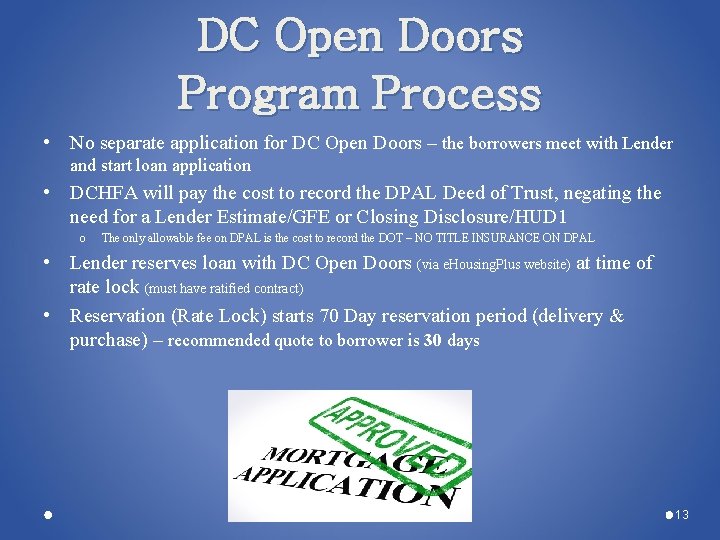 DC Open Doors
Program Process

• No separate application for DC Open Doors – the borrowers meet with Lender and start loan application

• DCHFA will pay the cost to record the DPAL Deed of Trust, negating the need for a Lender Estimate/GFE or Closing Disclosure/HUD1

o The only allowable fee on DPAL is the cost to record the DOT – NO TITLE INSURANCE ON DPAL

• Lender reserves loan with DC Open Doors (via eHousingPlus website) at time of rate lock (must have ratified contract)

• Reservation (Rate Lock) starts 70 Day reservation period (delivery & purchase) – recommended quote to borrower is 30 days

APPROVED
MORTGAGE
APPLICATION

13